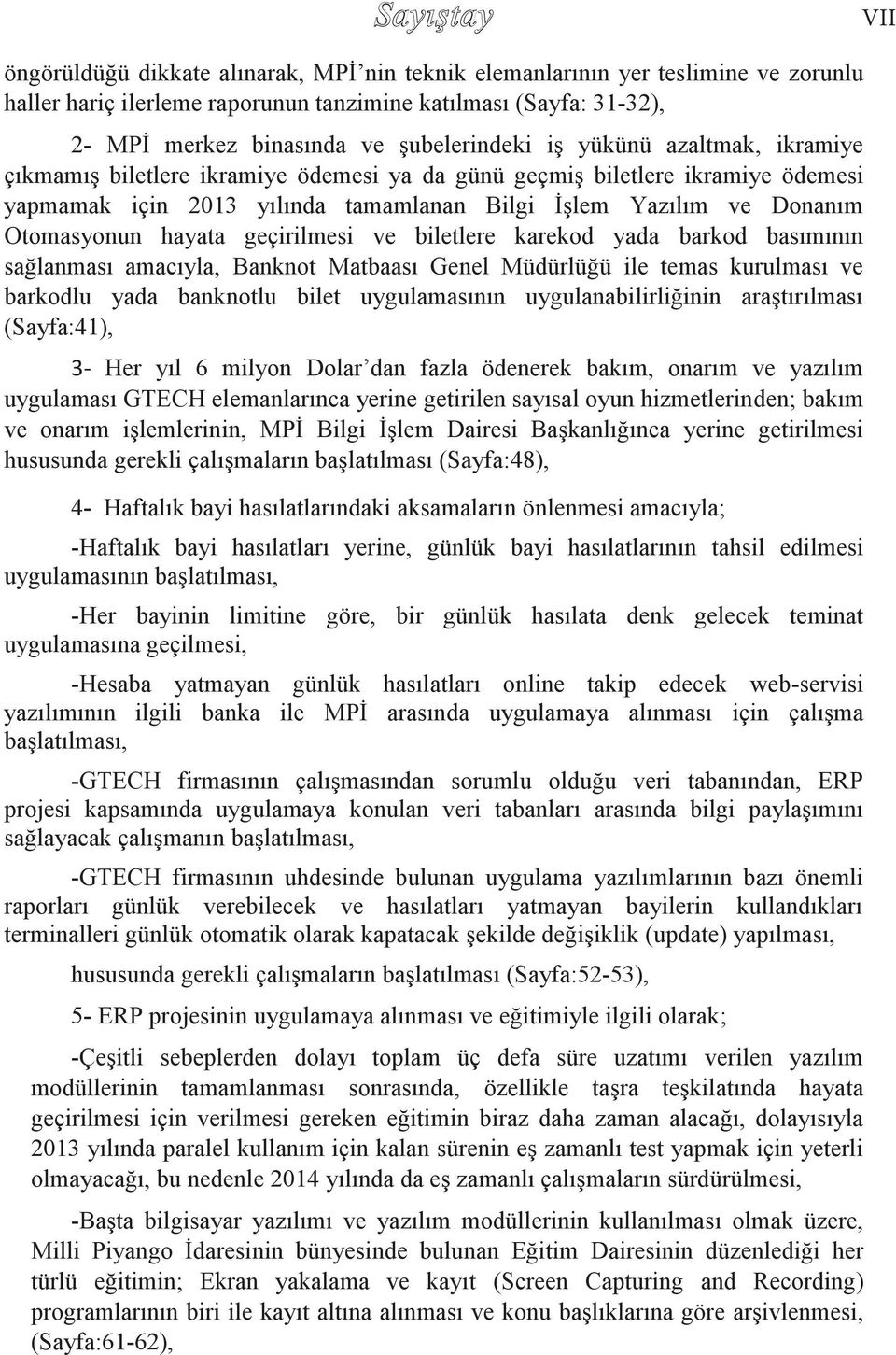 Sayıştay

VII

öngörüldüğü dikkate alınarak, MPİ'nin teknik elemanlarının yer teslimine ve zorunlu haller hariç ilerleme raporunun tanzimine katılması (Sayfa: 31-32),

2- MPİ merkez binasında ve şubelerindeki iş yükünü azaltmak, ikramiye çıkmamış biletlere ikramiye ödemesi ya da günü geçmiş biletlere ikramiye ödemesi yapmamak için 2013 yılında tamamlanan Bilgi İşlem Yazılım ve Donanım Otomasyonun hayata geçirilmesi ve biletlere karekod yada barkod basımının sağlanması amacıyla, Banknot Matbaası Genel Müdürlüğü ile temas kurulması ve barkodlu yada banknotlu bilet uygulamasının uygulanabilirliğinin araştırılması (Sayfa:41),

3- Her yıl 6 milyon Dolar'dan fazla ödenerek bakım, onarım ve yazılım uygulaması GTECH elemanlarınca yerine getirilen sayısal oyun hizmetlerinden; bakım ve onarım işlemlerinin, MPİ Bilgi İşlem Dairesi Başkanlığınca yerine getirilmesi hususunda gerekli çalışmaların başlatılması (Sayfa:48),

4- Haftalık bayi hasılatlarındaki aksamaların önlenmesi amacıyla;

-Haftalık bayi hasılatları yerine, günlük bayi hasılatlarının tahsil edilmesi uygulamasının başlatılması,

-Her bayinin limitine göre, bir günlük hasılata denk gelecek teminat uygulamasına geçilmesi,

-Hesaba yatmayan günlük hasılatları online takip edecek web-servisi yazılımının ilgili banka ile MPİ arasında uygulamaya alınması için çalışma başlatılması,

-GTECH firmasının çalışmasından sorumlu olduğu veri tabanından, ERP projesi kapsamında uygulamaya konulan veri tabanları arasında bilgi paylaşımını sağlayacak çalışmanın başlatılması,

-GTECH firmasının uhdesinde bulunan uygulama yazılımlarının bazı önemli raporları günlük verebilecek ve hasılatları yatmayan bayilerin kullandıkları terminalleri günlük otomatik olarak kapatacak şekilde değişiklik (update) yapılması,

hususunda gerekli çalışmaların başlatılması (Sayfa:52-53),

5- ERP projesinin uygulamaya alınması ve eğitimiyle ilgili olarak;

-Çeşitli sebeplerden dolayı toplam üç defa süre uzatımı verilen yazılım modüllerinin tamamlanması sonrasında, özellikle taşra teşkilatında hayata geçirilmesi için verilmesi gereken eğitimin biraz daha zaman alacağı, dolayısıyla 2013 yılında paralel kullanım için kalan sürenin eş zamanlı test yapmak için yeterli olmayacağı, bu nedenle 2014 yılında da eş zamanlı çalışmaların sürdürülmesi,

-Başta bilgisayar yazılımı ve yazılım modüllerinin kullanılması olmak üzere, Milli Piyango İdaresinin bünyesinde bulunan Eğitim Dairesinin düzenlediği her türlü eğitimin; Ekran yakalama ve kayıt (Screen Capturing and Recording) programlarının biri ile kayıt altına alınması ve konu başlıklarına göre arşivlenmesi, (Sayfa:61-62),